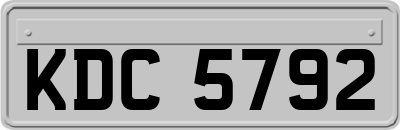 KDC 5792